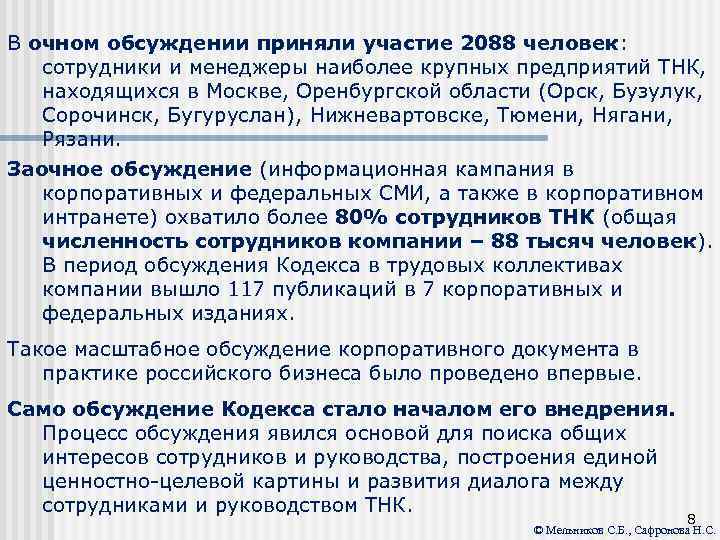 В очном обсуждении приняли участие 2088 человек: сотрудники и менеджеры наиболее крупных предприятий ТНК, находящихся в Москве, Оренбургской области (Орск, Бузулук, Сорочинск, Бугуруслан), Нижневартовске, Тюмени, Нягани, Рязани.

Заочное обсуждение (информационная кампания в корпоративных и федеральных СМИ, а также в корпоративном интранете) охватило более 80% сотрудников ТНК (общая численность сотрудников компании – 88 тысяч человек). В период обсуждения Кодекса в трудовых коллективах компании вышло 117 публикаций в 7 корпоративных и федеральных изданиях.

Такое масштабное обсуждение корпоративного документа в практике российского бизнеса было проведено впервые.

Само обсуждение Кодекса стало началом его внедрения. Процесс обсуждения явился основой для поиска общих интересов сотрудников и руководства, построения единой ценностно-целевой картины и развития диалога между сотрудниками и руководством ТНК.

8

© Мельников С.Б., Сафронова Н.С.